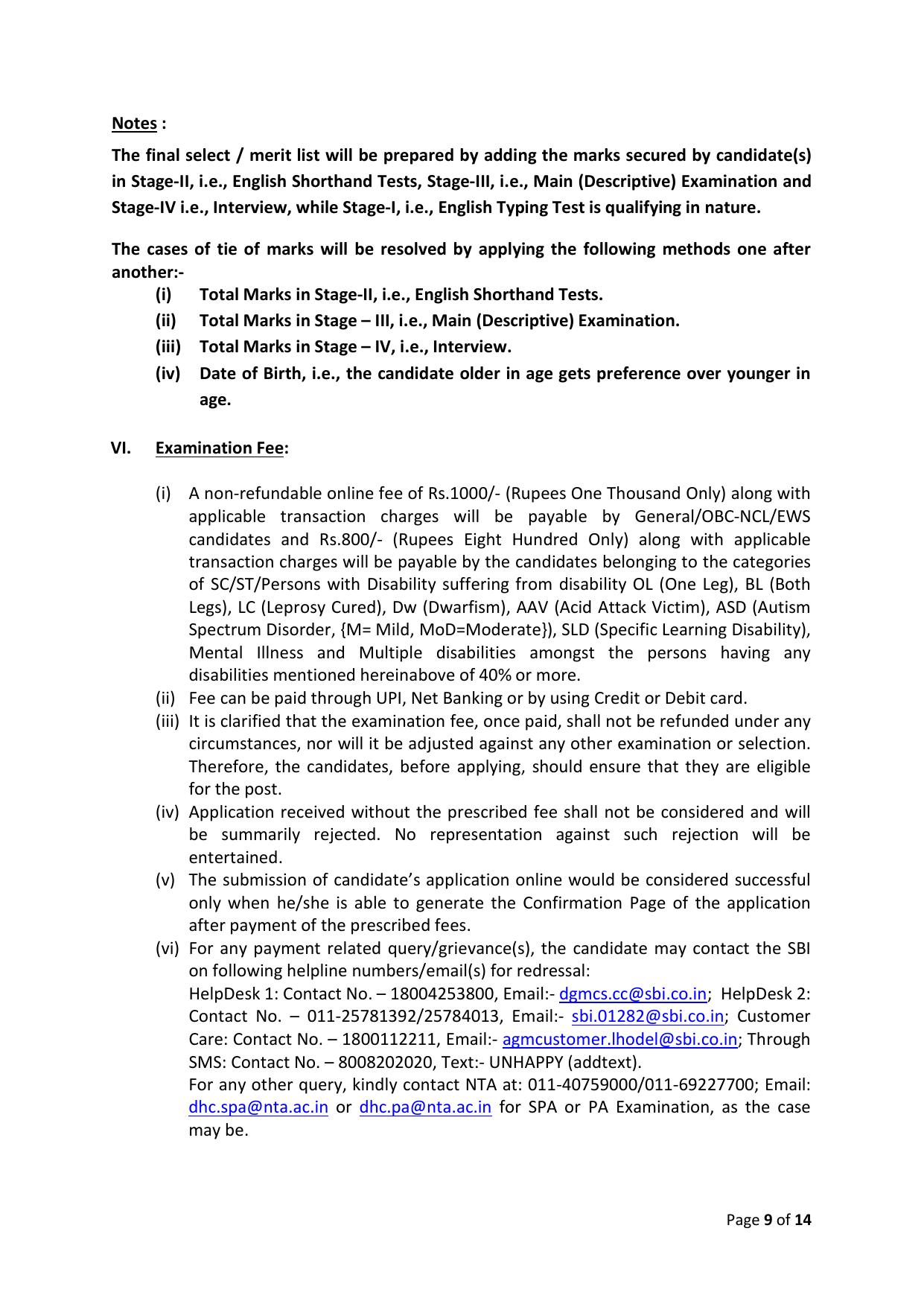 Notes :

The final select / merit list will be prepared by adding the marks secured by candidate(s) in Stage-II, i.e., English Shorthand Tests, Stage-III, i.e., Main (Descriptive) Examination and Stage-IV i.e., Interview, while Stage-I, i.e., English Typing Test is qualifying in nature.

The cases of tie of marks will be resolved by applying the following methods one after another:-

(i) Total Marks in Stage-II, i.e., English Shorthand Tests.
(ii) Total Marks in Stage – III, i.e., Main (Descriptive) Examination.
(iii) Total Marks in Stage – IV, i.e., Interview.
(iv) Date of Birth, i.e., the candidate older in age gets preference over younger in age.

VI. Examination Fee:

(i) A non-refundable online fee of Rs.1000/- (Rupees One Thousand Only) along with applicable transaction charges will be payable by General/OBC-NCL/EWS candidates and Rs.800/- (Rupees Eight Hundred Only) along with applicable transaction charges will be payable by the candidates belonging to the categories of SC/ST/Persons with Disability suffering from disability OL (One Leg), BL (Both Legs), LC (Leprosy Cured), Dw (Dwarfism), AAV (Acid Attack Victim), ASD (Autism Spectrum Disorder, {M= Mild, MoD=Moderate}), SLD (Specific Learning Disability), Mental Illness and Multiple disabilities amongst the persons having any disabilities mentioned hereinabove of 40% or more.
(ii) Fee can be paid through UPI, Net Banking or by using Credit or Debit card.
(iii) It is clarified that the examination fee, once paid, shall not be refunded under any circumstances, nor will it be adjusted against any other examination or selection. Therefore, the candidates, before applying, should ensure that they are eligible for the post.
(iv) Application received without the prescribed fee shall not be considered and will be summarily rejected. No representation against such rejection will be entertained.
(v) The submission of candidate's application online would be considered successful only when he/she is able to generate the Confirmation Page of the application after payment of the prescribed fees.
(vi) For any payment related query/grievance(s), the candidate may contact the SBI on following helpline numbers/email(s) for redressal:
HelpDesk 1: Contact No. – 18004253800, Email:- dgmcs.cc@sbi.co.in; HelpDesk 2: Contact No. – 011-25781392/25784013, Email:- sbi.01282@sbi.co.in; Customer Care: Contact No. – 1800112211, Email:- agmcustomer.lhodel@sbi.co.in; Through SMS: Contact No. – 8008202020, Text:- UNHAPPY (addtext).
For any other query, kindly contact NTA at: 011-40759000/011-69227700; Email: dhc.spa@nta.ac.in or dhc.pa@nta.ac.in for SPA or PA Examination, as the case may be.

Page 9 of 14